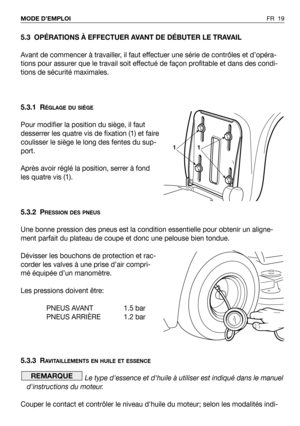 MODE D'EMPLOI FR 19

5.3 OPÉRATIONS À EFFECTUER AVANT DE DÉBUTER LE TRAVAIL

Avant de commencer à travailler, il faut effectuer une série de contrôles et d'opérations pour assurer que le travail soit effectué de façon profitable et dans des conditions de sécurité maximales.

5.3.1 RÉGLAGE DU SIÈGE

Pour modifier la position du siège, il faut desserrer les quatre vis de fixation (1) et faire coulisser le siège le long des fentes du support.

Après avoir réglé la position, serrer à fond les quatre vis (1).

1
1

5.3.2 PRESSION DES PNEUS

Une bonne pression des pneus est la condition essentielle pour obtenir un alignement parfait du plateau de coupe et donc une pelouse bien tondue.

Dévisser les bouchons de protection et raccorder les valves à une prise d'air comprimé équipée d'un manomètre.

Les pressions doivent être:

PNEUS AVANT 1.5 bar
PNEUS ARRIÈRE 1.2 bar

5.3.3 RAVITAILLEMENTS EN HUILE ET ESSENCE

REMARQUE Le type d'essence et d'huile à utiliser est indiqué dans le manuel d'instructions du moteur.

Couper le contact et contrôler le niveau d'huile du moteur; selon les modalités indi-